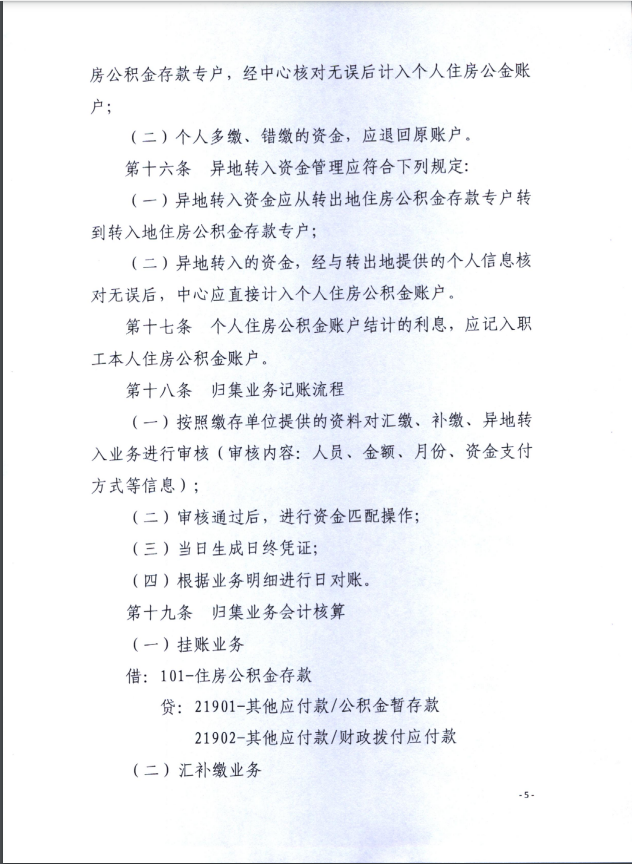 房公积金存款专户，经中心核对无误后计入个人住房公金账户；

（二）个人多缴、错缴的资金，应退回原账户。

第十六条　异地转入资金管理应符合下列规定：

（一）异地转入资金应从转出地住房公积金存款专户转到转入地住房公积金存款专户；

（二）异地转入的资金，经与转出地提供的个人信息核对无误后，中心应直接计入个人住房公积金账户。

第十七条　个人住房公积金账户结计的利息，应记入职工本人住房公积金账户。

第十八条　归集业务记账流程

（一）按照缴存单位提供的资料对汇缴、补缴、异地转入业务进行审核（审核内容：人员、金额、月份、资金支付方式等信息）；

（二）审核通过后，进行资金匹配操作；

（三）当日生成日终凭证；

（四）根据业务明细进行日对账。

第十九条　归集业务会计核算

（一）挂账业务

借：101-住房公积金存款

贷：21901-其他应付款/公积金暂存款

21902-其他应付款/财政拨付应付款

（二）汇补缴业务

-5-